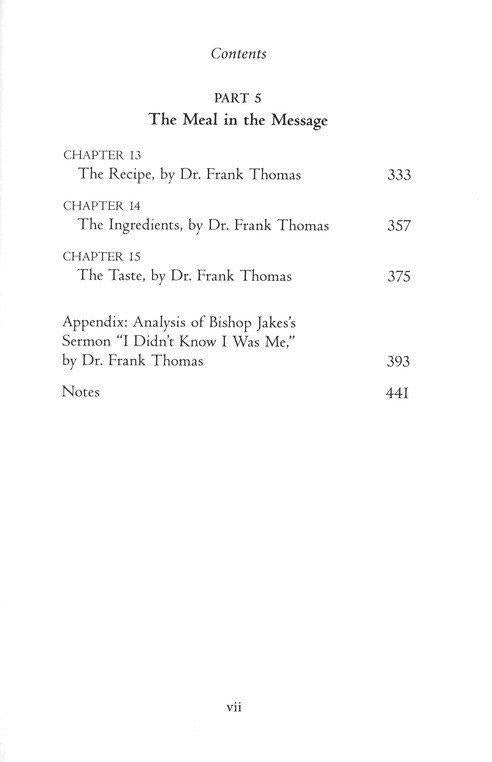 Contents

PART 5
The Meal in the Message

CHAPTER 13
The Recipe, by Dr. Frank Thomas 333

CHAPTER 14
The Ingredients, by Dr. Frank Thomas 357

CHAPTER 15
The Taste, by Dr. Frank Thomas 375

Appendix: Analysis of Bishop Jakes's Sermon "I Didn't Know I Was Me," by Dr. Frank Thomas 393

Notes 441

vii